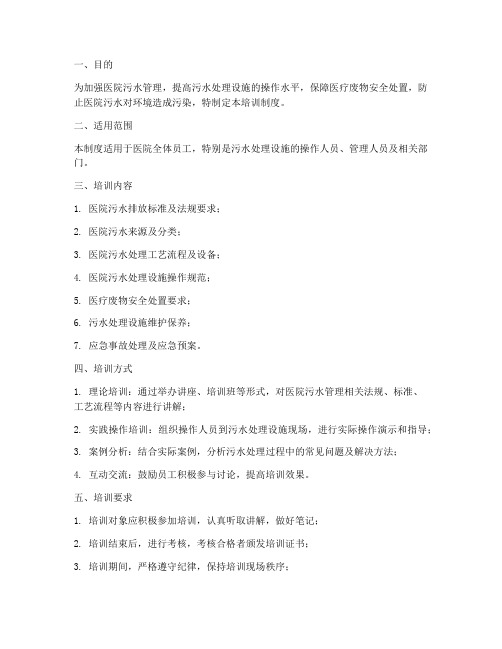 一、目的

为加强医院污水管理，提高污水处理设施的操作水平，保障医疗废物安全处置，防止医院污水对环境造成污染，特制定本培训制度。

二、适用范围

本制度适用于医院全体员工，特别是污水处理设施的操作人员、管理人员及相关部门。

三、培训内容

1. 医院污水排放标准及法规要求；

2. 医院污水来源及分类；

3. 医院污水处理工艺流程及设备；

4. 医院污水处理设施操作规范；

5. 医疗废物安全处置要求；

6. 污水处理设施维护保养；

7. 应急事故处理及应急预案。

四、培训方式

1. 理论培训：通过举办讲座、培训班等形式，对医院污水管理相关法规、标准、工艺流程等内容进行讲解；

2. 实践操作培训：组织操作人员到污水处理设施现场，进行实际操作演示和指导；

3. 案例分析：结合实际案例，分析污水处理过程中的常见问题及解决方法；

4. 互动交流：鼓励员工积极参与讨论，提高培训效果。

五、培训要求

1. 培训对象应积极参加培训，认真听取讲解，做好笔记；

2. 培训结束后，进行考核，考核合格者颁发培训证书；

3. 培训期间，严格遵守纪律，保持培训现场秩序；